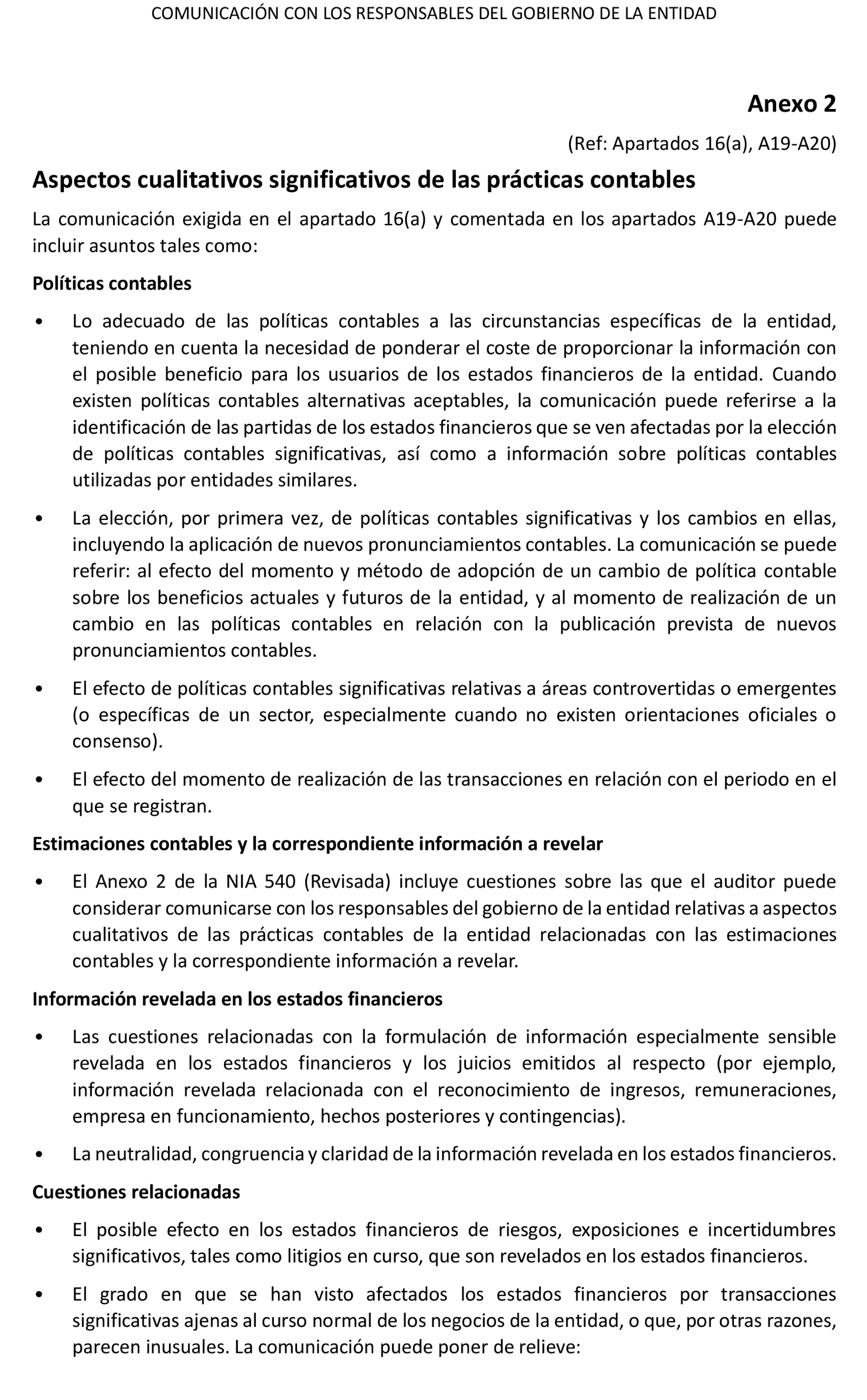 COMUNICACIÓN CON LOS RESPONSABLES DEL GOBIERNO DE LA ENTIDAD

Anexo 2

(Ref: Apartados 16(a), A19-A20)

Aspectos cualitativos significativos de las prácticas contables

La comunicación exigida en el apartado 16(a) y comentada en los apartados A19-A20 puede incluir asuntos tales como:

Políticas contables

• Lo adecuado de las políticas contables a las circunstancias específicas de la entidad, teniendo en cuenta la necesidad de ponderar el coste de proporcionar la información con el posible beneficio para los usuarios de los estados financieros de la entidad. Cuando existen políticas contables alternativas aceptables, la comunicación puede referirse a la identificación de las partidas de los estados financieros que se ven afectadas por la elección de políticas contables significativas, así como a información sobre políticas contables utilizadas por entidades similares.

• La elección, por primera vez, de políticas contables significativas y los cambios en ellas, incluyendo la aplicación de nuevos pronunciamientos contables. La comunicación se puede referir: al efecto del momento y método de adopción de un cambio de política contable sobre los beneficios actuales y futuros de la entidad, y al momento de realización de un cambio en las políticas contables en relación con la publicación prevista de nuevos pronunciamientos contables.

• El efecto de políticas contables significativas relativas a áreas controvertidas o emergentes (o específicas de un sector, especialmente cuando no existen orientaciones oficiales o consenso).

• El efecto del momento de realización de las transacciones en relación con el periodo en el que se registran.

Estimaciones contables y la correspondiente información a revelar

• El Anexo 2 de la NIA 540 (Revisada) incluye cuestiones sobre las que el auditor puede considerar comunicarse con los responsables del gobierno de la entidad relativas a aspectos cualitativos de las prácticas contables de la entidad relacionadas con las estimaciones contables y la correspondiente información a revelar.

Información revelada en los estados financieros

• Las cuestiones relacionadas con la formulación de información especialmente sensible revelada en los estados financieros y los juicios emitidos al respecto (por ejemplo, información revelada relacionada con el reconocimiento de ingresos, remuneraciones, empresa en funcionamiento, hechos posteriores y contingencias).

• La neutralidad, congruencia y claridad de la información revelada en los estados financieros.

Cuestiones relacionadas

• El posible efecto en los estados financieros de riesgos, exposiciones e incertidumbres significativos, tales como litigios en curso, que son revelados en los estados financieros.

• El grado en que se han visto afectados los estados financieros por transacciones significativas ajenas al curso normal de los negocios de la entidad, o que, por otras razones, parecen inusuales. La comunicación puede poner de relieve: